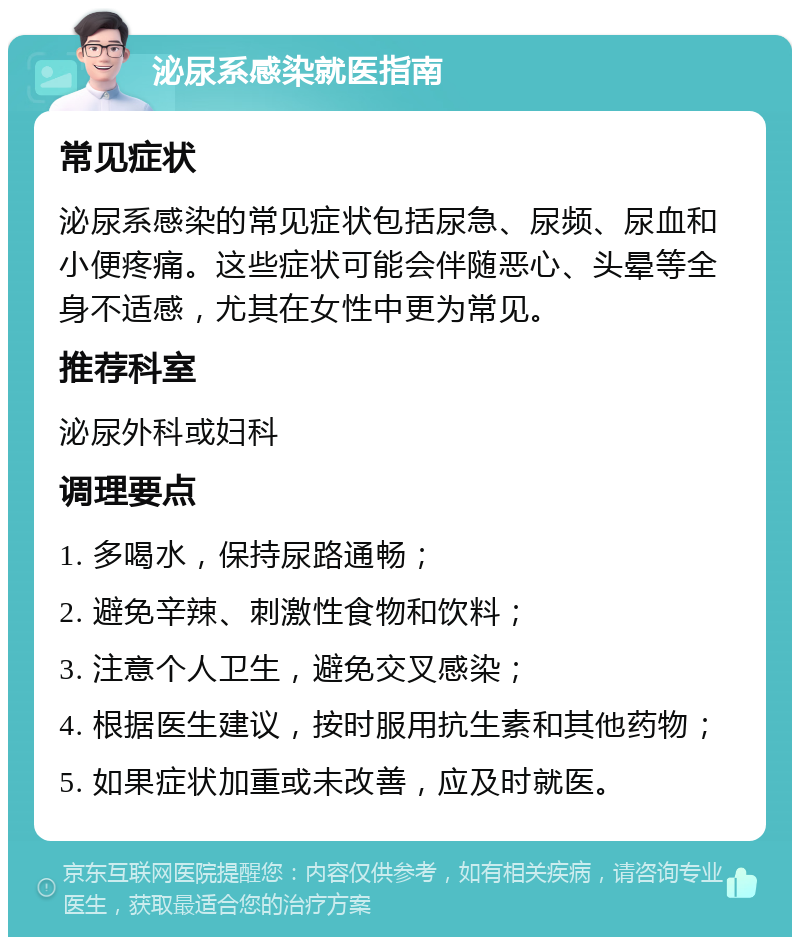 泌尿系感染就医指南

常见症状

泌尿系感染的常见症状包括尿急、尿频、尿血和小便疼痛。这些症状可能会伴随恶心、头晕等全身不适感，尤其在女性中更为常见。

推荐科室

泌尿外科或妇科

调理要点

1. 多喝水，保持尿路通畅；

2. 避免辛辣、刺激性食物和饮料；

3. 注意个人卫生，避免交叉感染；

4. 根据医生建议，按时服用抗生素和其他药物；

5. 如果症状加重或未改善，应及时就医。

京东互联网医院提醒您：内容仅供参考，如有相关疾病，请咨询专业医生，获取最适合您的治疗方案